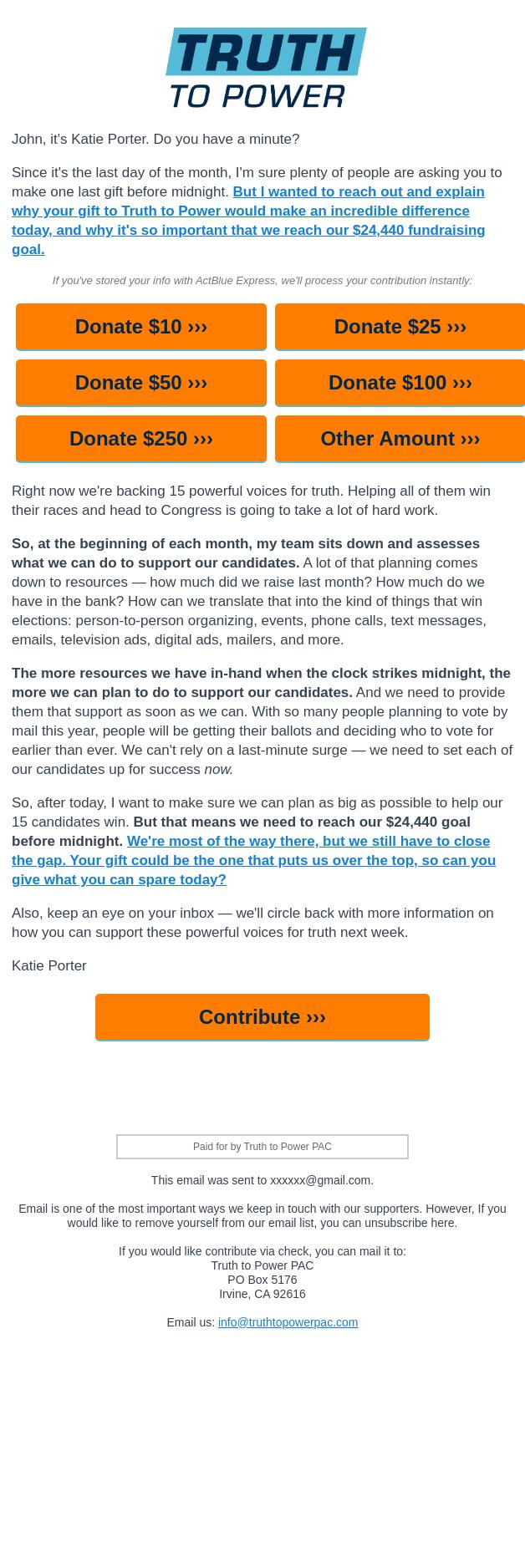 TRUTH
TO POWER

John, it's Katie Porter. Do you have a minute?

Since it's the last day of the month, I'm sure plenty of people are asking you to make one last gift before midnight. But I wanted to reach out and explain why your gift to Truth to Power would make an incredible difference today, and why it's so important that we reach our $24,440 fundraising goal.

If you've stored your info with ActBlue Express, we'll process your contribution instantly:

Donate $10 ›››
Donate $25 ›››
Donate $50 ›››
Donate $100 ›››
Donate $250 ›››
Other Amount ›››

Right now we're backing 15 powerful voices for truth. Helping all of them win their races and head to Congress is going to take a lot of hard work.

So, at the beginning of each month, my team sits down and assesses what we can do to support our candidates. A lot of that planning comes down to resources — how much did we raise last month? How much do we have in the bank? How can we translate that into the kind of things that win elections: person-to-person organizing, events, phone calls, text messages, emails, television ads, digital ads, mailers, and more.

The more resources we have in-hand when the clock strikes midnight, the more we can plan to do to support our candidates. And we need to provide them that support as soon as we can. With so many people planning to vote by mail this year, people will be getting their ballots and deciding who to vote for earlier than ever. We can't rely on a last-minute surge — we need to set each of our candidates up for success now.

So, after today, I want to make sure we can plan as big as possible to help our 15 candidates win. But that means we need to reach our $24,440 goal before midnight. We're most of the way there, but we still have to close the gap. Your gift could be the one that puts us over the top, so can you give what you can spare today?

Also, keep an eye on your inbox — we'll circle back with more information on how you can support these powerful voices for truth next week.

Katie Porter

Contribute ›››

Paid for by Truth to Power PAC

This email was sent to xxxxxx@gmail.com.

Email is one of the most important ways we keep in touch with our supporters. However, If you would like to remove yourself from our email list, you can unsubscribe here.

If you would like contribute via check, you can mail it to:
Truth to Power PAC
PO Box 5176
Irvine, CA 92616

Email us: info@truthtopowerpac.com